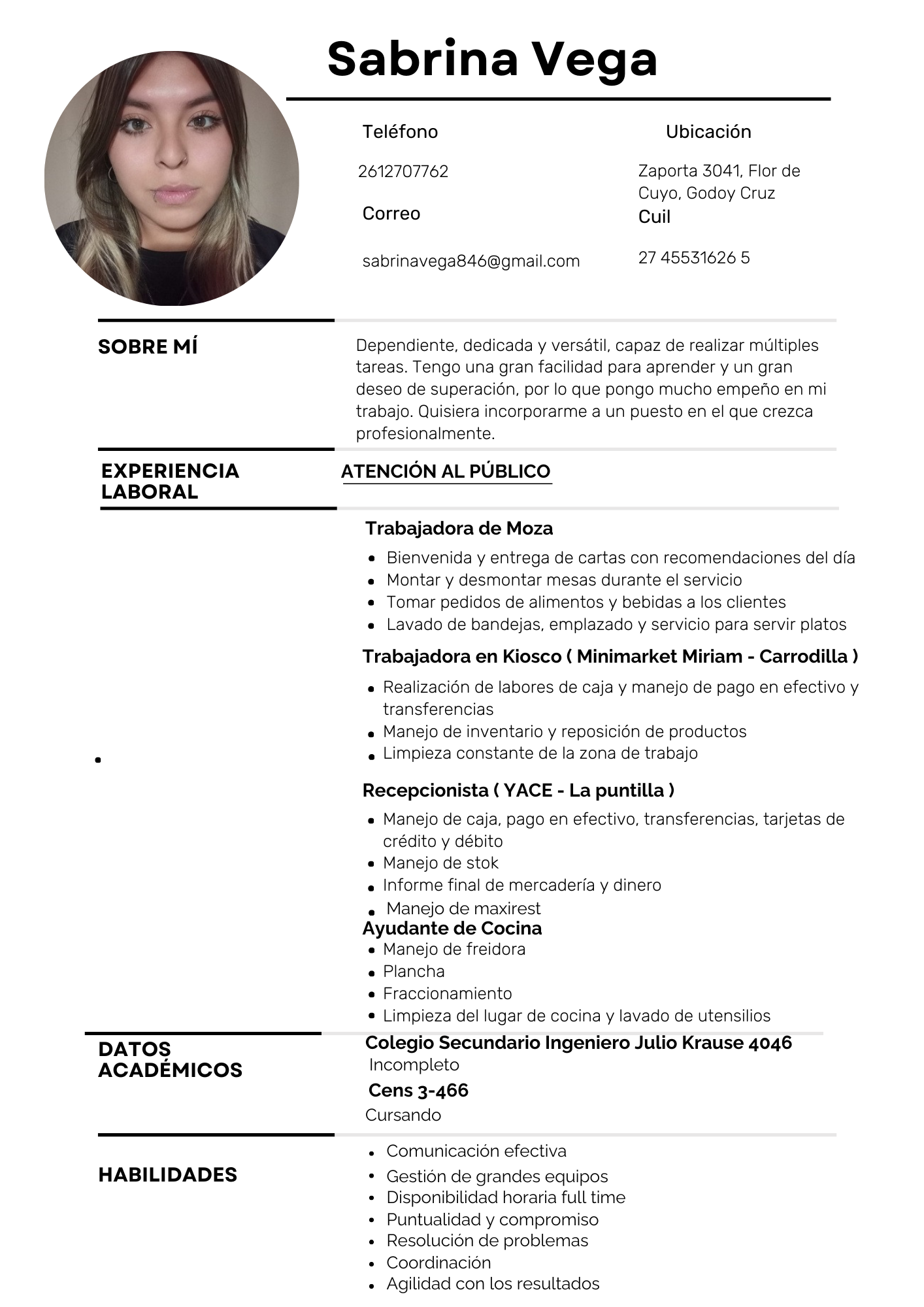 Sabrina Vega

Teléfono

2612707762

Correo

sabrinavega846@gmail.com

Ubicación

Zaporta 3041, Flor de Cuyo, Godoy Cruz

Cuil

27 45531626 5

SOBRE MÍ

Dependiente, dedicada y versátil, capaz de realizar múltiples tareas. Tengo una gran facilidad para aprender y un gran deseo de superación, por lo que pongo mucho empeño en mi trabajo. Quisiera incorporarme a un puesto en el que crezca profesionalmente.

EXPERIENCIA LABORAL

ATENCIÓN AL PÚBLICO

Trabajadora de Moza
- Bienvenida y entrega de cartas con recomendaciones del día
- Montar y desmontar mesas durante el servicio
- Tomar pedidos de alimentos y bebidas a los clientes
- Lavado de bandejas, emplazado y servicio para servir platos

Trabajadora en Kiosco ( Minimarket Miriam - Carrodilla )
- Realización de labores de caja y manejo de pago en efectivo y transferencias
- Manejo de inventario y reposición de productos
- Limpieza constante de la zona de trabajo

Recepcionista ( YACE - La puntilla )
- Manejo de caja, pago en efectivo, transferencias, tarjetas de crédito y débito
- Manejo de stok
- Informe final de mercadería y dinero
- Manejo de maxirest

Ayudante de Cocina
- Manejo de freidora
- Plancha
- Fraccionamiento
- Limpieza del lugar de cocina y lavado de utensilios

DATOS ACADÉMICOS

Colegio Secundario Ingeniero Julio Krause 4046
Incompleto
Cens 3-466
Cursando

HABILIDADES

- Comunicación efectiva
- Gestión de grandes equipos
- Disponibilidad horaria full time
- Puntualidad y compromiso
- Resolución de problemas
- Coordinación
- Agilidad con los resultados